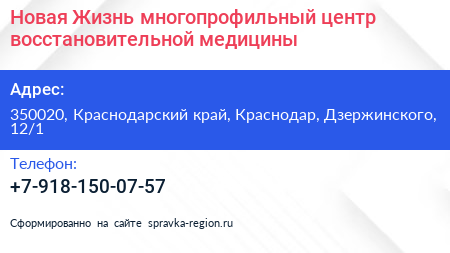 Новая Жизнь многопрофильный центр восстановительной медицины

Адрес:

350020, Краснодарский край, Краснодар, Дзержинского, 12/1

Телефон:

+7-918-150-07-57

Сформированно на сайте spravka-region.ru